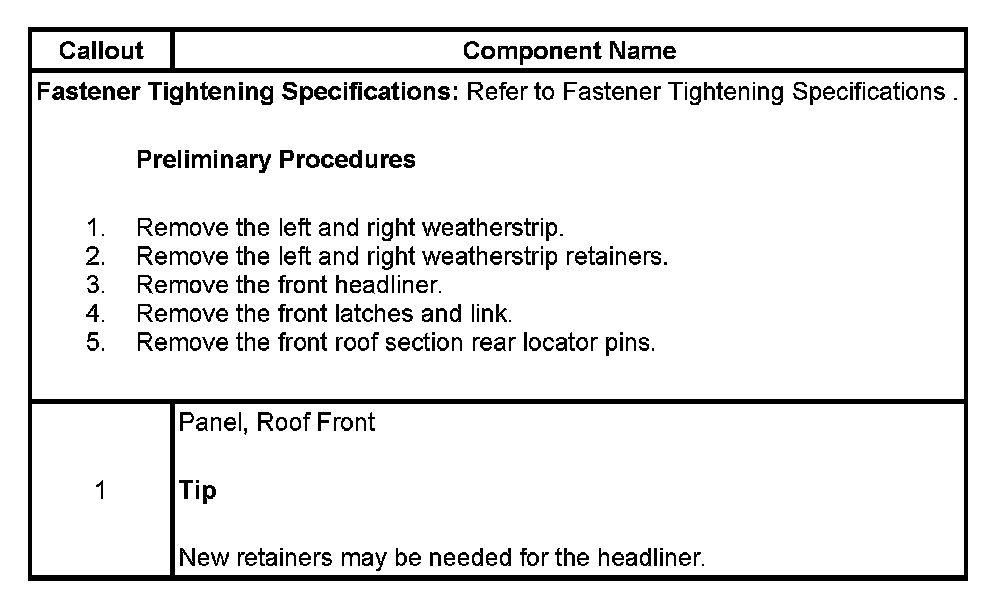 | Callout | Component Name |
|---|---|
| Fastener Tightening Specifications: Refer to Fastener Tightening Specifications . Preliminary Procedures 1. Remove the left and right weatherstrip. 2. Remove the left and right weatherstrip retainers. 3. Remove the front headliner. 4. Remove the front latches and link. 5. Remove the front roof section rear locator pins. | |
| 1 | Panel, Roof Front Tip New retainers may be needed for the headliner. |